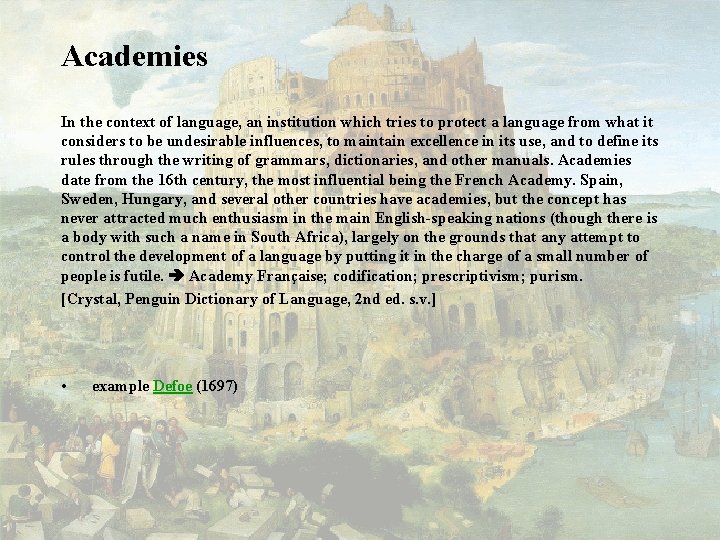 Academies

In the context of language, an institution which tries to protect a language from what it considers to be undesirable influences, to maintain excellence in its use, and to define its rules through the writing of grammars, dictionaries, and other manuals. Academies date from the 16th century, the most influential being the French Academy. Spain, Sweden, Hungary, and several other countries have academies, but the concept has never attracted much enthusiasm in the main English-speaking nations (though there is a body with such a name in South Africa), largely on the grounds that any attempt to control the development of a language by putting it in the charge of a small number of people is futile. ➔ Academy Française; codification; prescriptivism; purism.

[Crystal, Penguin Dictionary of Language, 2nd ed. s.v.]

• example Defoe (1697)